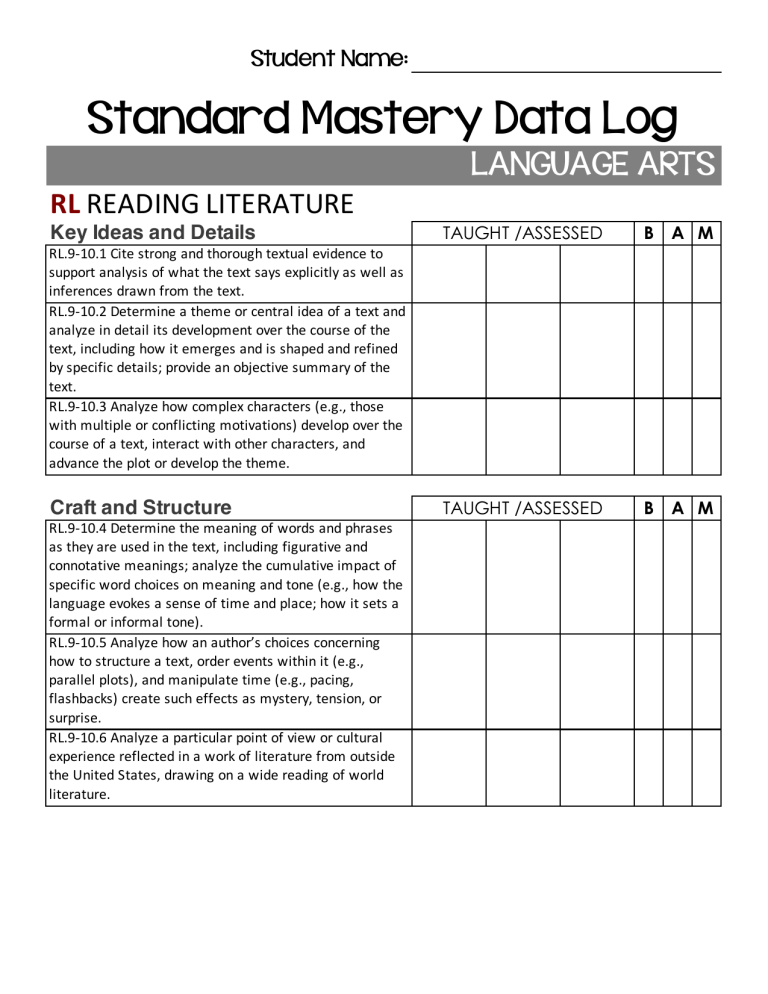 Student Name: ____

Standard Mastery Data Log

LANGUAGE ARTS

RL READING LITERATURE

| Key Ideas and Details | TAUGHT /ASSESSED | | | B | A | M |
|---|---|---|---|---|---|---|
| RL.9-10.1 Cite strong and thorough textual evidence to support analysis of what the text says explicitly as well as inferences drawn from the text. | | | | | | |
| RL.9-10.2 Determine a theme or central idea of a text and analyze in detail its development over the course of the text, including how it emerges and is shaped and refined by specific details; provide an objective summary of the text. | | | | | | |
| RL.9-10.3 Analyze how complex characters (e.g., those with multiple or conflicting motivations) develop over the course of a text, interact with other characters, and advance the plot or develop the theme. | | | | | | |

| Craft and Structure | TAUGHT /ASSESSED | | | B | A | M |
|---|---|---|---|---|---|---|
| RL.9-10.4 Determine the meaning of words and phrases as they are used in the text, including figurative and connotative meanings; analyze the cumulative impact of specific word choices on meaning and tone (e.g., how the language evokes a sense of time and place; how it sets a formal or informal tone). | | | | | | |
| RL.9-10.5 Analyze how an author's choices concerning how to structure a text, order events within it (e.g., parallel plots), and manipulate time (e.g., pacing, flashbacks) create such effects as mystery, tension, or surprise. | | | | | | |
| RL.9-10.6 Analyze a particular point of view or cultural experience reflected in a work of literature from outside the United States, drawing on a wide reading of world literature. | | | | | | |